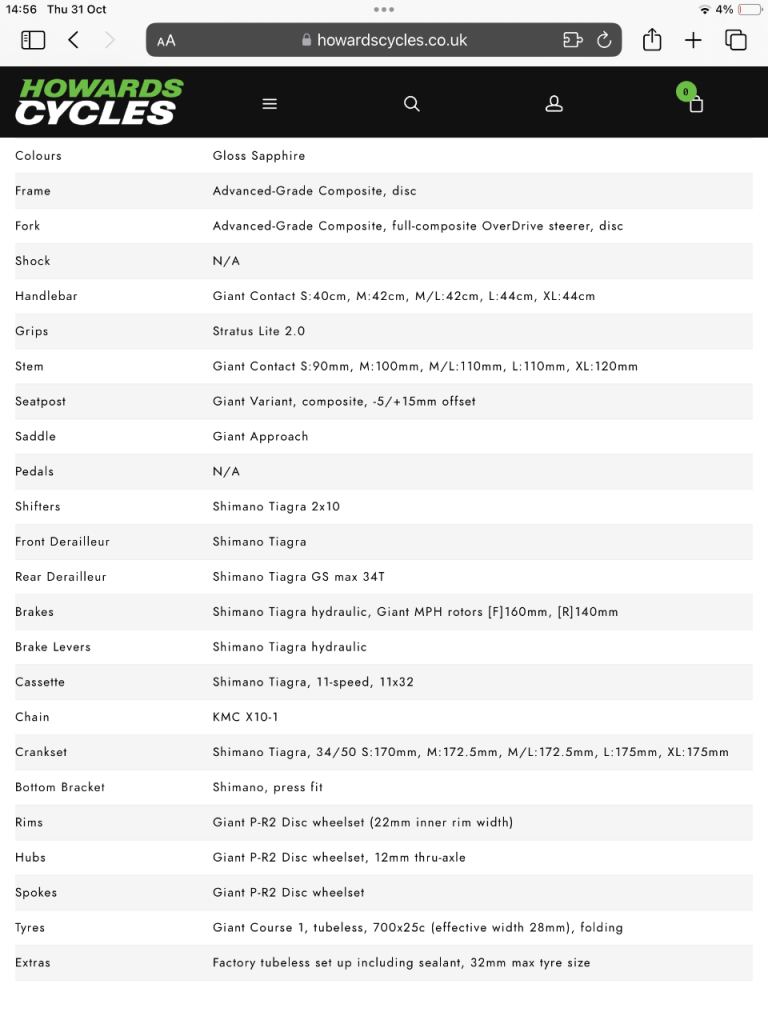 14:56 Thu 31 Oct
4%
AA howardscycles.co.uk

HOWARDS CYCLES
0

| | |
|---|---|
| Colours | Gloss Sapphire |
| Frame | Advanced-Grade Composite, disc |
| Fork | Advanced-Grade Composite, full-composite OverDrive steerer, disc |
| Shock | N/A |
| Handlebar | Giant Contact S:40cm, M:42cm, M/L:42cm, L:44cm, XL:44cm |
| Grips | Stratus Lite 2.0 |
| Stem | Giant Contact S:90mm, M:100mm, M/L:110mm, L:110mm, XL:120mm |
| Seatpost | Giant Variant, composite, -5/+15mm offset |
| Saddle | Giant Approach |
| Pedals | N/A |
| Shifters | Shimano Tiagra 2x10 |
| Front Derailleur | Shimano Tiagra |
| Rear Derailleur | Shimano Tiagra GS max 34T |
| Brakes | Shimano Tiagra hydraulic, Giant MPH rotors [F]160mm, [R]140mm |
| Brake Levers | Shimano Tiagra hydraulic |
| Cassette | Shimano Tiagra, 11-speed, 11x32 |
| Chain | KMC X10-1 |
| Crankset | Shimano Tiagra, 34/50 S:170mm, M:172.5mm, M/L:172.5mm, L:175mm, XL:175mm |
| Bottom Bracket | Shimano, press fit |
| Rims | Giant P-R2 Disc wheelset (22mm inner rim width) |
| Hubs | Giant P-R2 Disc wheelset, 12mm thru-axle |
| Spokes | Giant P-R2 Disc wheelset |
| Tyres | Giant Course 1, tubeless, 700x25c (effective width 28mm), folding |
| Extras | Factory tubeless set up including sealant, 32mm max tyre size |